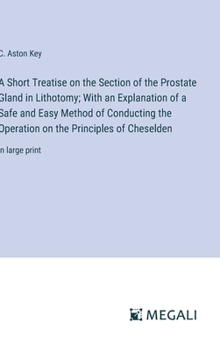 C. Aston Key

A Short Treatise on the Section of the Prostate Gland in Lithotomy; With an Explanation of a Safe and Easy Method of Conducting the Operation on the Principles of Cheselden

in large print

MEGALI